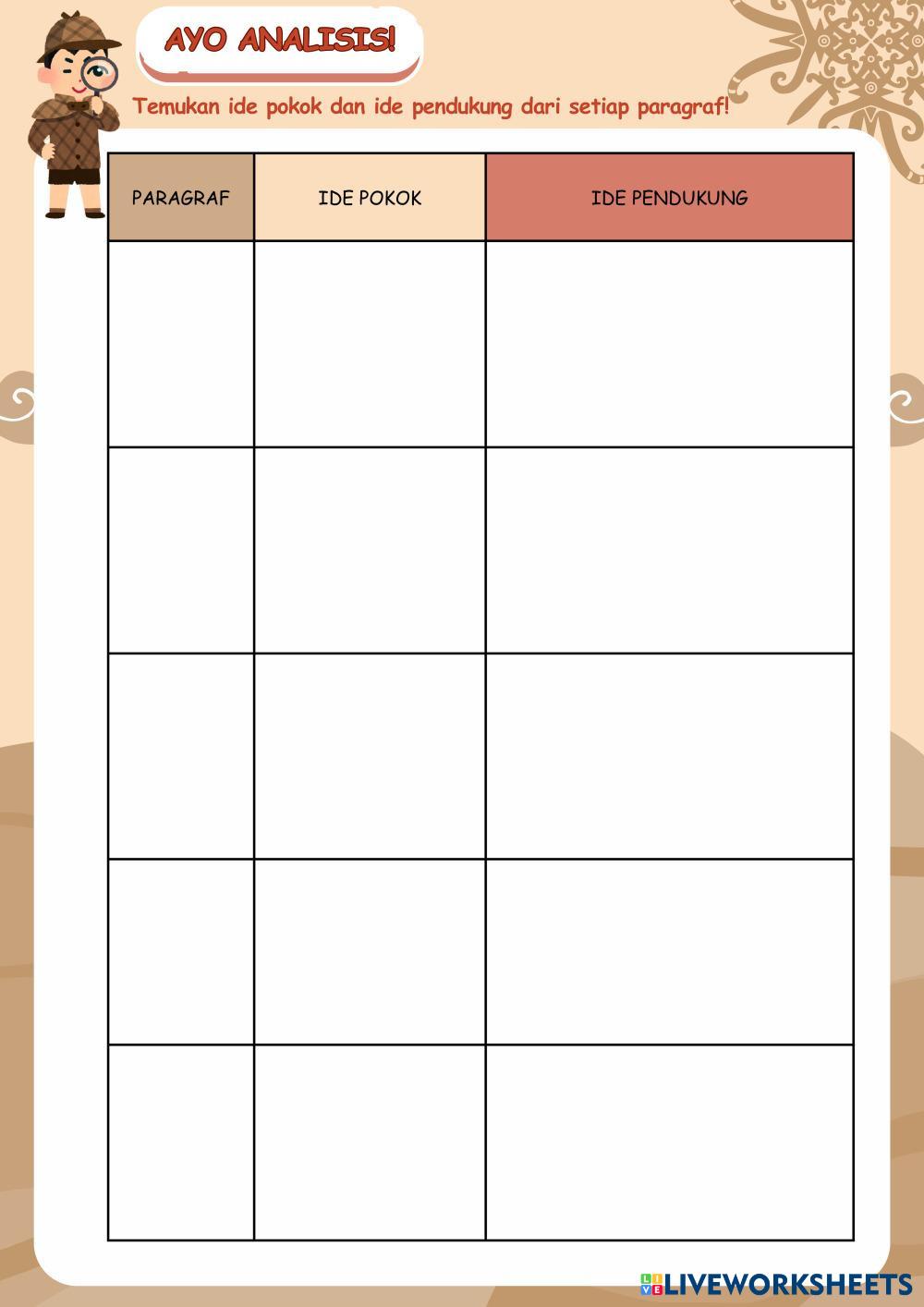 AYO ANALISIS!

Temukan ide pokok dan ide pendukung dari setiap paragraf!

| PARAGRAF | IDE POKOK | IDE PENDUKUNG |
|---|---|---|
| | | |
| | | |
| | | |
| | | |
| | | |

LIVEWORKSHEETS